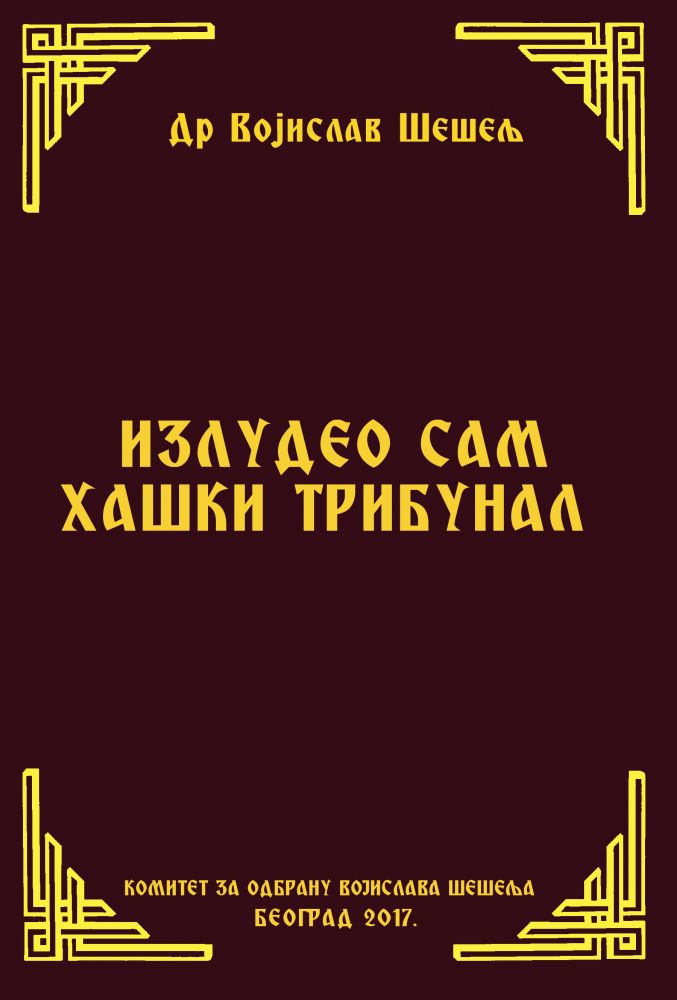 Др Војислав Шешељ

ИЗЛУДЕО САМ ХАШКИ ТРИБУНАЛ

КОМИТЕТ ЗА ОДБРАНУ ВОЈИСЛАВА ШЕШЕЉА
БЕОГРАД 2017.